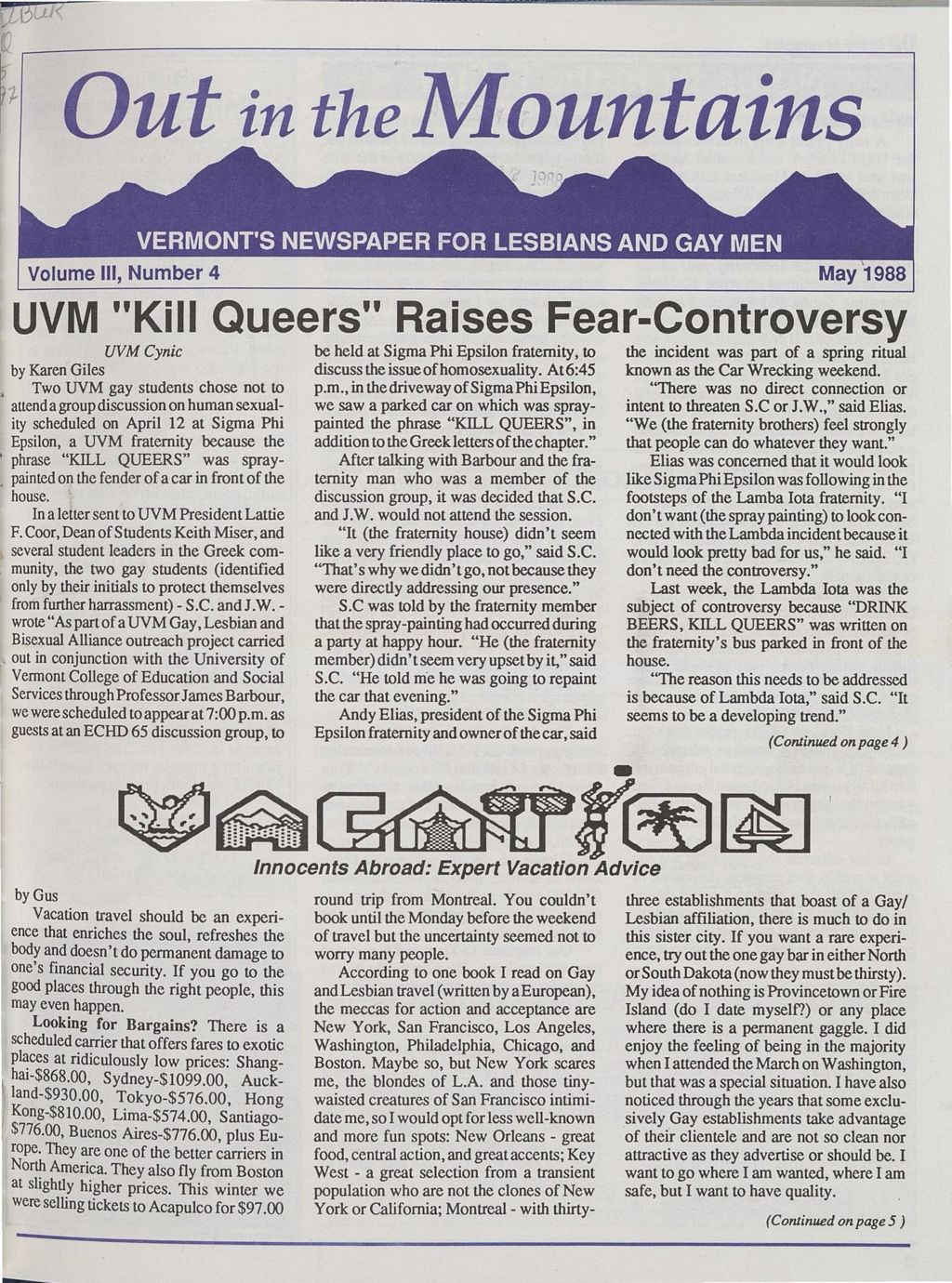 Out in the Mountains

VERMONT'S NEWSPAPER FOR LESBIANS AND GAY MEN

Volume III, Number 4

May 1988

UVM "Kill Queers" Raises Fear-Controversy

UVM Cynic
by Karen Giles

Two UVM gay students chose not to attend a group discussion on human sexuality scheduled on April 12 at Sigma Phi Epsilon, a UVM fraternity because the phrase "KILL QUEERS" was spray-painted on the fender of a car in front of the house.

In a letter sent to UVM President Lattie F. Coor, Dean of Students Keith Miser, and several student leaders in the Greek community, the two gay students (identified only by their initials to protect themselves from further harrassment) - S.C. and J.W. - wrote "As part of a UVM Gay, Lesbian and Bisexual Alliance outreach project carried out in conjunction with the University of Vermont College of Education and Social Services through Professor James Barbour, we were scheduled to appear at 7:00 p.m. as guests at an ECHD 65 discussion group, to be held at Sigma Phi Epsilon fraternity, to discuss the issue of homosexuality. At 6:45 p.m., in the driveway of Sigma Phi Epsilon, we saw a parked car on which was spray-painted the phrase "KILL QUEERS", in addition to the Greek letters of the chapter."

After talking with Barbour and the fraternity man who was a member of the discussion group, it was decided that S.C. and J.W. would not attend the session.

"It (the fraternity house) didn't seem like a very friendly place to go," said S.C. "That's why we didn't go, not because they were directly addressing our presence."

S.C was told by the fraternity member that the spray-painting had occurred during a party at happy hour. "He (the fraternity member) didn't seem very upset by it," said S.C. "He told me he was going to repaint the car that evening."

Andy Elias, president of the Sigma Phi Epsilon fraternity and owner of the car, said the incident was part of a spring ritual known as the Car Wrecking weekend.

"There was no direct connection or intent to threaten S.C or J.W.," said Elias. "We (the fraternity brothers) feel strongly that people can do whatever they want."

Elias was concerned that it would look like Sigma Phi Epsilon was following in the footsteps of the Lamba Iota fraternity. "I don't want (the spray painting) to look connected with the Lambda incident because it would look pretty bad for us," he said. "I don't need the controversy."

Last week, the Lambda Iota was the subject of controversy because "DRINK BEERS, KILL QUEERS" was written on the fraternity's bus parked in front of the house.

"The reason this needs to be addressed is because of Lambda Iota," said S.C. "It seems to be a developing trend."

(Continued on page 4 )

VACATION

Innocents Abroad: Expert Vacation Advice

by Gus

Vacation travel should be an experience that enriches the soul, refreshes the body and doesn't do permanent damage to one's financial security. If you go to the good places through the right people, this may even happen.

Looking for Bargains? There is a scheduled carrier that offers fares to exotic places at ridiculously low prices: Shanghai-$868.00, Sydney-$1099.00, Auckland-$930.00, Tokyo-$576.00, Hong Kong-$810.00, Lima-$574.00, Santiago-$776.00, Buenos Aires-$776.00, plus Europe. They are one of the better carriers in North America. They also fly from Boston at slightly higher prices. This winter we were selling tickets to Acapulco for $97.00 round trip from Montreal. You couldn't book until the Monday before the weekend of travel but the uncertainty seemed not to worry many people.

According to one book I read on Gay and Lesbian travel (written by a European), the meccas for action and acceptance are New York, San Francisco, Los Angeles, Washington, Philadelphia, Chicago, and Boston. Maybe so, but New York scares me, the blondes of L.A. and those tiny-waisted creatures of San Francisco intimidate me, so I would opt for less well-known and more fun spots: New Orleans - great food, central action, and great accents; Key West - a great selection from a transient population who are not the clones of New York or California; Montreal - with thirty-three establishments that boast of a Gay/Lesbian affiliation, there is much to do in this sister city. If you want a rare experience, try out the one gay bar in either North or South Dakota (now they must be thirsty). My idea of nothing is Provincetown or Fire Island (do I date myself?) or any place where there is a permanent gaggle. I did enjoy the feeling of being in the majority when I attended the March on Washington, but that was a special situation. I have also noticed through the years that some exclusively Gay establishments take advantage of their clientele and are not so clean nor attractive as they advertise or should be. I want to go where I am wanted, where I am safe, but I want to have quality.

(Continued on page 5 )